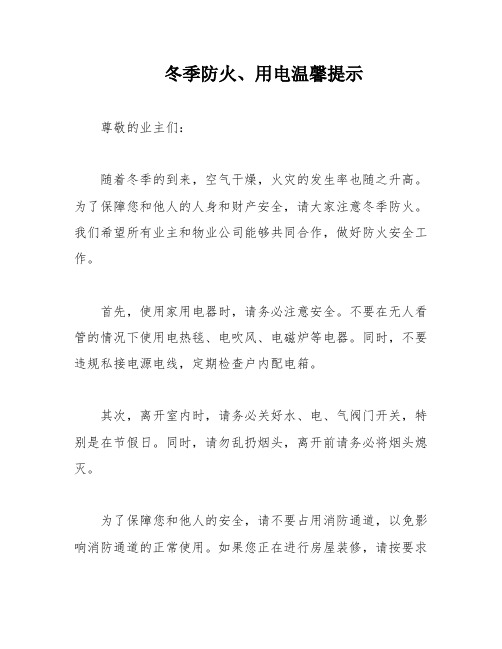 冬季防火、用电温馨提示

尊敬的业主们：

随着冬季的到来，空气干燥，火灾的发生率也随之升高。为了保障您和他人的人身和财产安全，请大家注意冬季防火。我们希望所有业主和物业公司能够共同合作，做好防火安全工作。

首先，使用家用电器时，请务必注意安全。不要在无人看管的情况下使用电热毯、电吹风、电磁炉等电器。同时，不要违规私接电源电线，定期检查户内配电箱。

其次，离开室内时，请务必关好水、电、气阀门开关，特别是在节假日。同时，请勿乱扔烟头，离开前请务必将烟头熄灭。

为了保障您和他人的安全，请不要占用消防通道，以免影响消防通道的正常使用。如果您正在进行房屋装修，请按要求